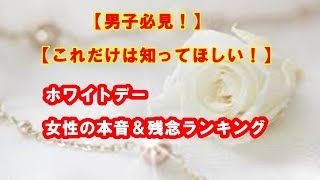 【男子必見！】

【これだけは知ってほしい！】

ホワイトデー

女性の本音＆残念ランキング